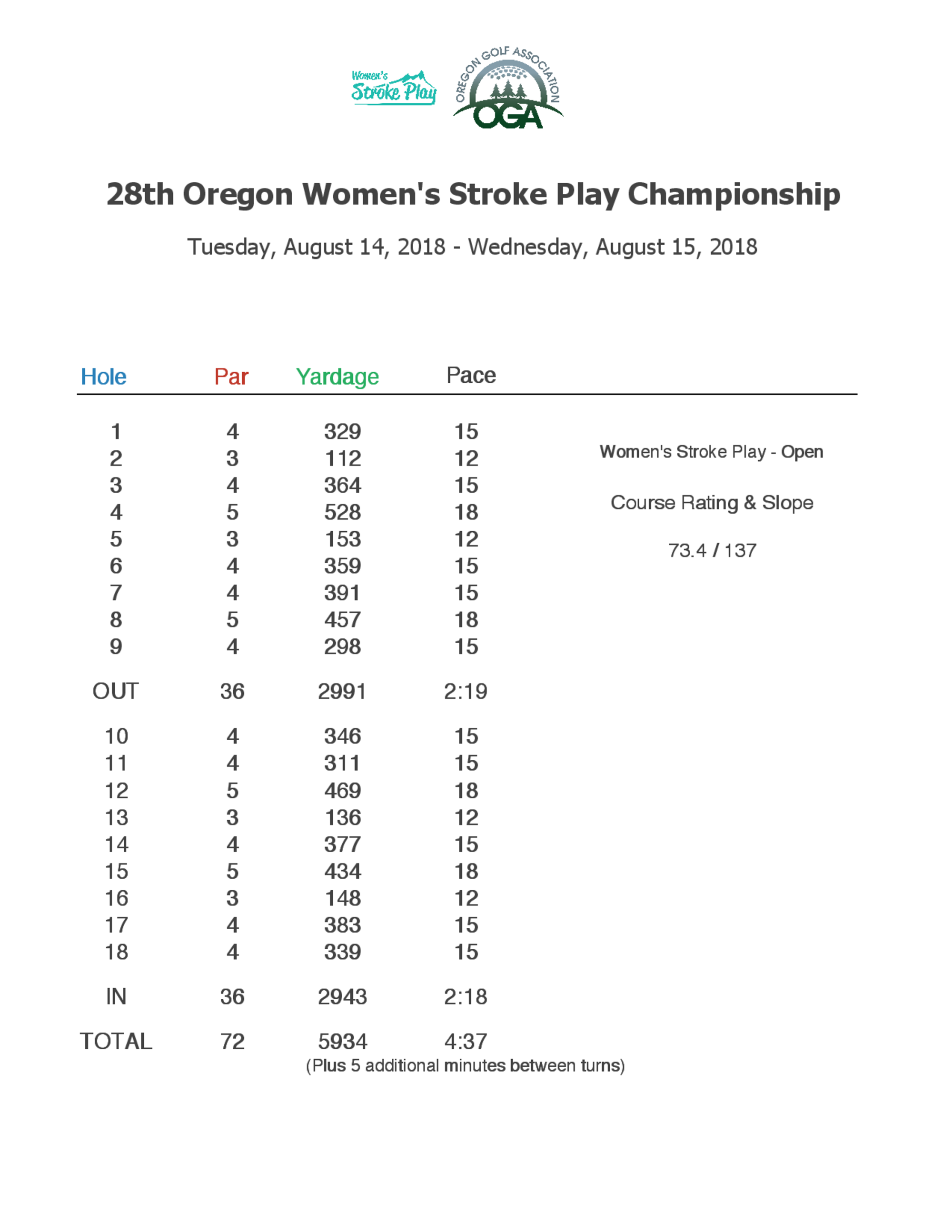 Women's Stroke Play

OREGON GOLF ASSOCIATION OGA

28th Oregon Women's Stroke Play Championship

Tuesday, August 14, 2018 - Wednesday, August 15, 2018

| Hole | Par | Yardage | Pace |
|---|---|---|---|
| 1 | 4 | 329 | 15 |
| 2 | 3 | 112 | 12 |
| 3 | 4 | 364 | 15 |
| 4 | 5 | 528 | 18 |
| 5 | 3 | 153 | 12 |
| 6 | 4 | 359 | 15 |
| 7 | 4 | 391 | 15 |
| 8 | 5 | 457 | 18 |
| 9 | 4 | 298 | 15 |
| OUT | 36 | 2991 | 2:19 |
| 10 | 4 | 346 | 15 |
| 11 | 4 | 311 | 15 |
| 12 | 5 | 469 | 18 |
| 13 | 3 | 136 | 12 |
| 14 | 4 | 377 | 15 |
| 15 | 5 | 434 | 18 |
| 16 | 3 | 148 | 12 |
| 17 | 4 | 383 | 15 |
| 18 | 4 | 339 | 15 |
| IN | 36 | 2943 | 2:18 |
| TOTAL | 72 | 5934 | 4:37 |

(Plus 5 additional minutes between turns)

Women's Stroke Play - Open

Course Rating & Slope

73.4 / 137